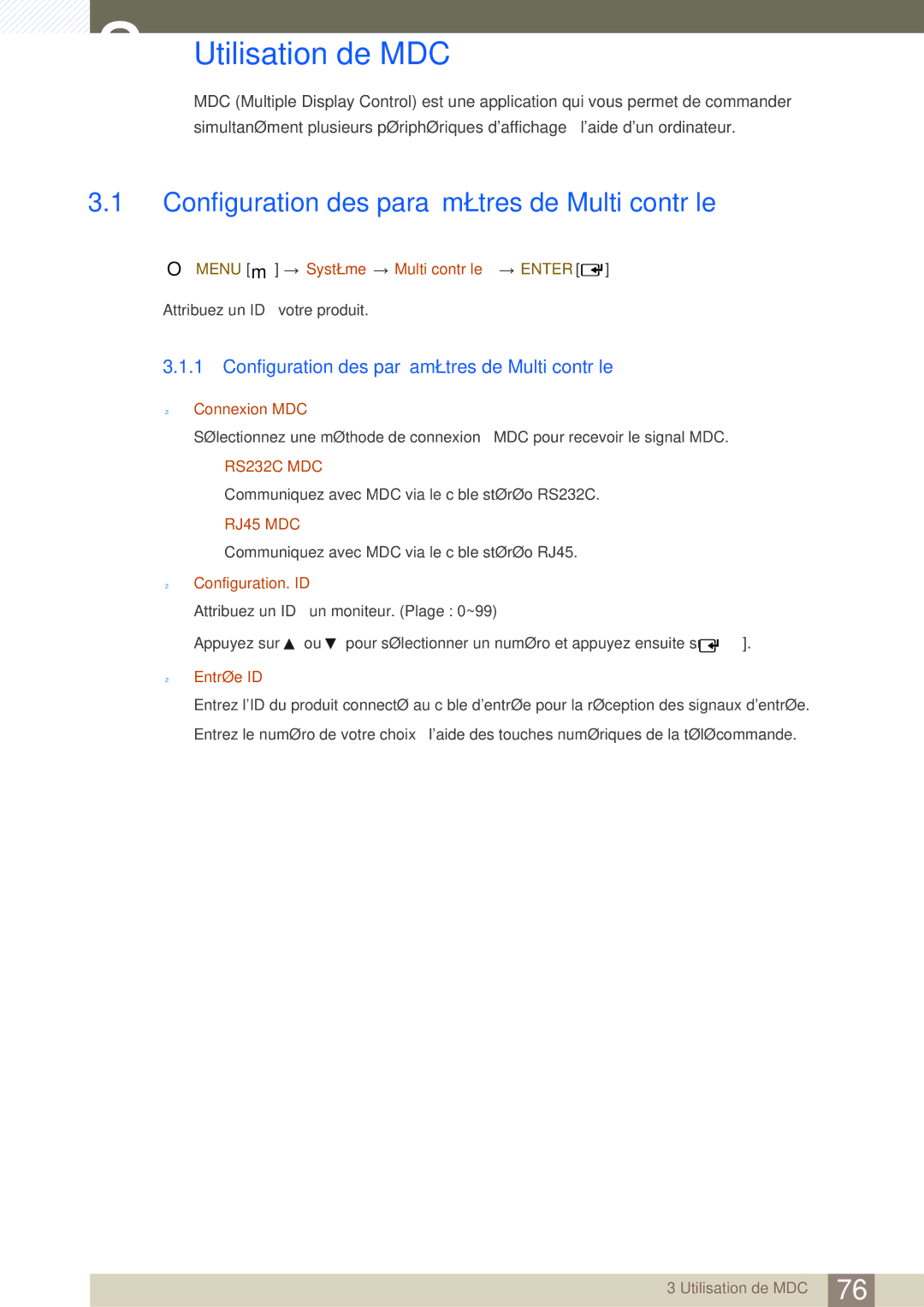 Utilisation de MDC

MDC (Multiple Display Control) est une application qui vous permet de commander simultanØment plusieurs pØriphØriques d'affichage l'aide d'un ordinateur.

3.1 Configuration des para mŁtres de Multi contr le

O MENU [m ] → SystŁme → Multi contr le → ENTER [ ]

Attribuez un ID votre produit.

3.1.1 Configuration des par amŁtres de Multi contr le

z Connexion MDC

SØlectionnez une mØthode de connexion MDC pour recevoir le signal MDC.

RS232C MDC

Communiquez avec MDC via le c ble stØrØo RS232C.

RJ45 MDC

Communiquez avec MDC via le c ble stØrØo RJ45.

z Configuration. ID

Attribuez un ID un moniteur. (Plage : 0~99)

Appuyez sur ▲ ou ▼ pour sØlectionner un numØro et appuyez ensuite s[ ].

z EntrØe ID

Entrez l'ID du produit connectØ au c ble d'entrØe pour la rØception des signaux d'entrØe.

Entrez le numØro de votre choix l'aide des touches numØriques de la tØlØcommande.

3 Utilisation de MDC 76